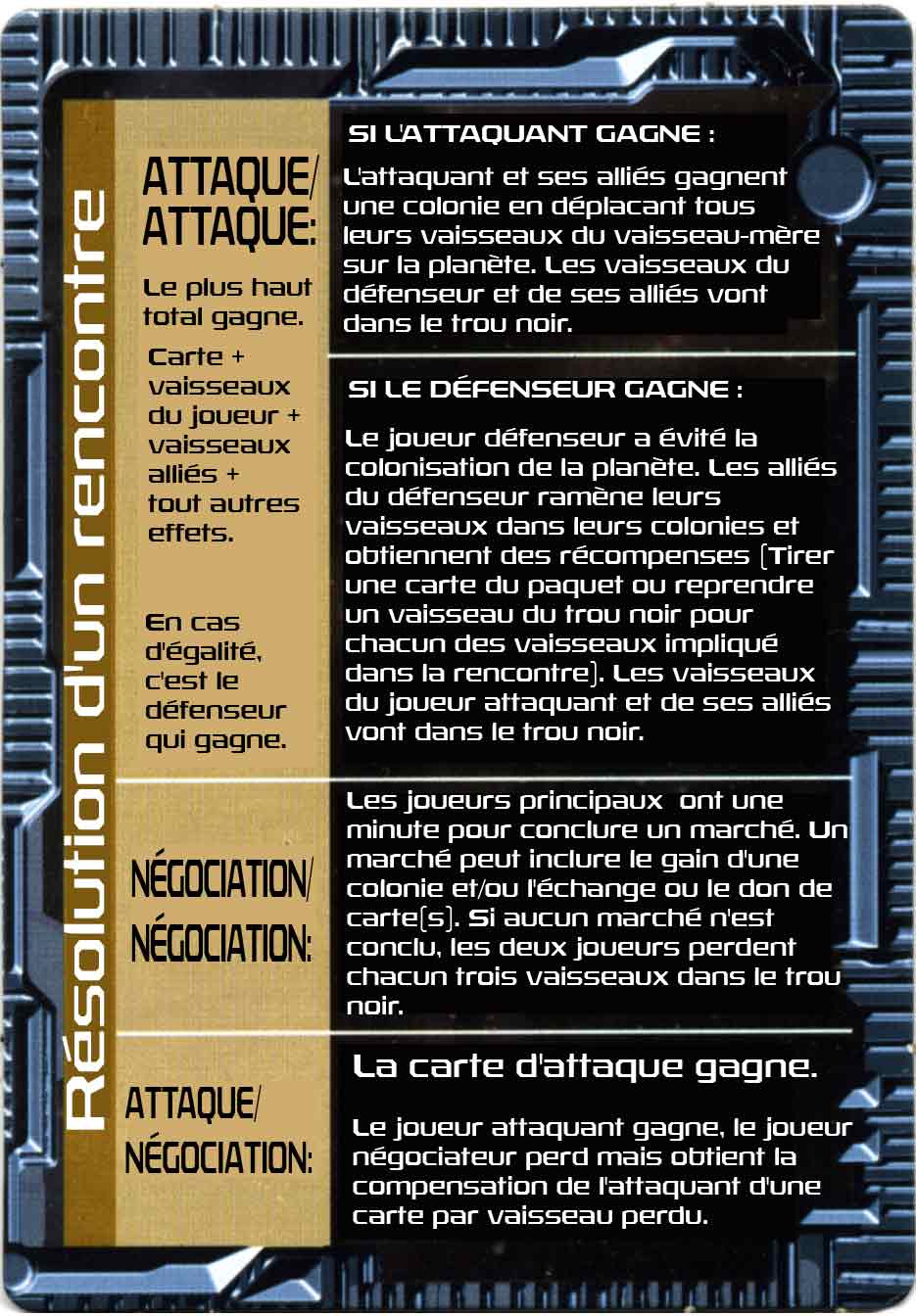 Résolution d'un rencontre

ATTAQUE/ ATTAQUE:

Le plus haut total gagne.

Carte + vaisseaux du joueur + vaisseaux alliés + tout autres effets.

En cas d'égalité, c'est le défenseur qui gagne.

SI L'ATTAQUANT GAGNE :

L'attaquant et ses alliés gagnent une colonie en déplacant tous leurs vaisseaux du vaisseau-mère sur la planète. Les vaisseaux du défenseur et de ses alliés vont dans le trou noir.

SI LE DÉFENSEUR GAGNE :

Le joueur défenseur a évité la colonisation de la planète. Les alliés du défenseur ramène leurs vaisseaux dans leurs colonies et obtiennent des récompenses (Tirer une carte du paquet ou reprendre un vaisseau du trou noir pour chacun des vaisseaux impliqué dans la rencontre). Les vaisseaux du joueur attaquant et de ses alliés vont dans le trou noir.

NÉGOCIATION/ NÉGOCIATION:

Les joueurs principaux ont une minute pour conclure un marché. Un marché peut inclure le gain d'une colonie et/ou l'échange ou le don de carte(s). Si aucun marché n'est conclu, les deux joueurs perdent chacun trois vaisseaux dans le trou noir.

ATTAQUE/ NÉGOCIATION:

La carte d'attaque gagne.

Le joueur attaquant gagne, le joueur négociateur perd mais obtient la compensation de l'attaquant d'une carte par vaisseau perdu.